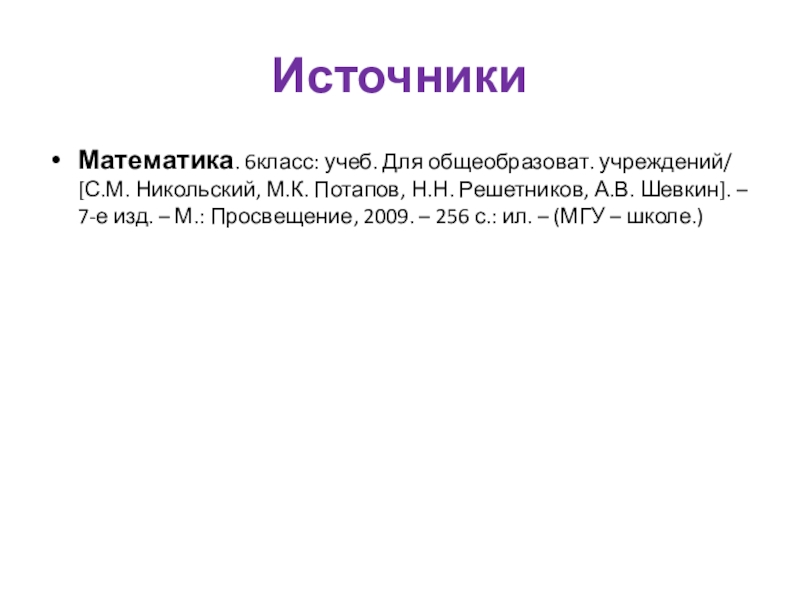 Источники

• Математика. 6класс: учеб. Для общеобразоват. учреждений/ [С.М. Никольский, М.К. Потапов, Н.Н. Решетников, А.В. Шевкин]. – 7-е изд. – М.: Просвещение, 2009. – 256 с.: ил. – (МГУ – школе.)